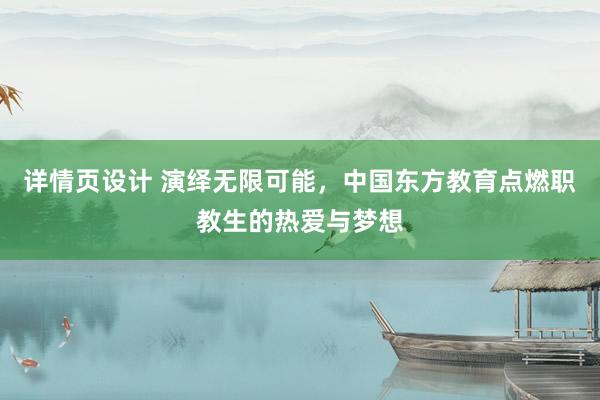 详情页设计 演绎无限可能，中国东方教育点燃职教生的热爱与梦想